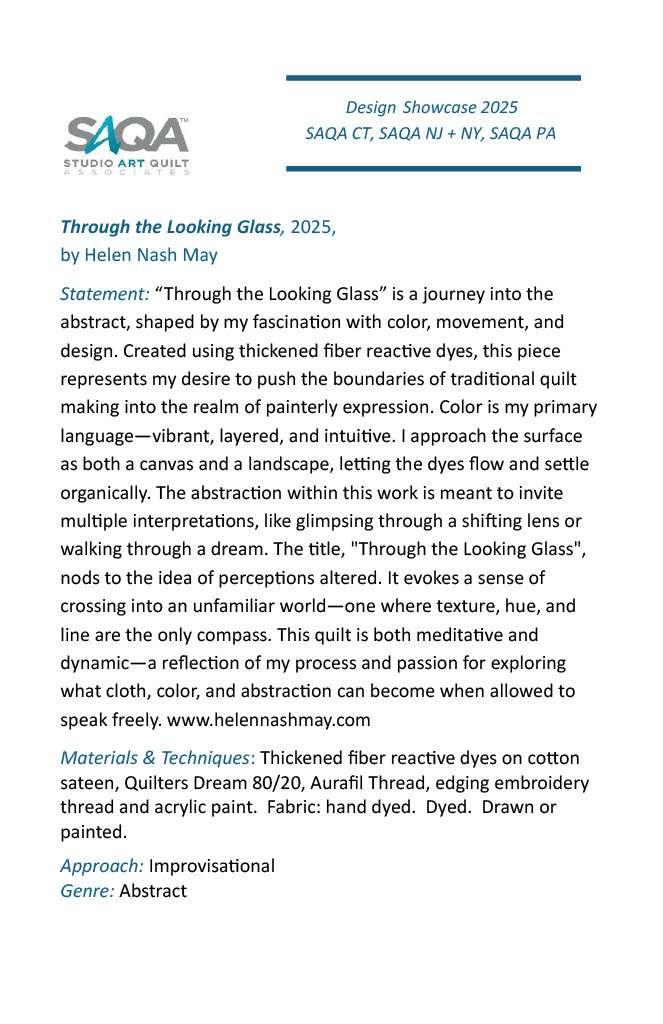 SAQA™
STUDIO ART QUILT ASSOCIATES

Design Showcase 2025
SAQA CT, SAQA NJ + NY, SAQA PA

Through the Looking Glass, 2025,
by Helen Nash May

Statement: “Through the Looking Glass” is a journey into the abstract, shaped by my fascination with color, movement, and design. Created using thickened fiber reactive dyes, this piece represents my desire to push the boundaries of traditional quilt making into the realm of painterly expression. Color is my primary language—vibrant, layered, and intuitive. I approach the surface as both a canvas and a landscape, letting the dyes flow and settle organically. The abstraction within this work is meant to invite multiple interpretations, like glimpsing through a shifting lens or walking through a dream. The title, "Through the Looking Glass", nods to the idea of perceptions altered. It evokes a sense of crossing into an unfamiliar world—one where texture, hue, and line are the only compass. This quilt is both meditative and dynamic—a reflection of my process and passion for exploring what cloth, color, and abstraction can become when allowed to speak freely. www.helennashmay.com

Materials & Techniques: Thickened fiber reactive dyes on cotton sateen, Quilters Dream 80/20, Aurafil Thread, edging embroidery thread and acrylic paint. Fabric: hand dyed. Dyed. Drawn or painted.

Approach: Improvisational
Genre: Abstract